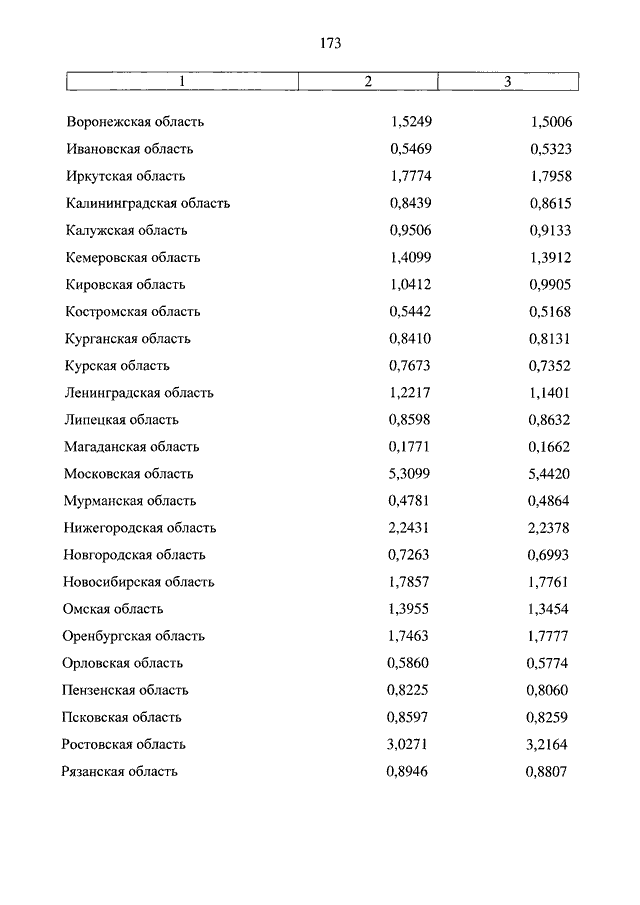 173

| 1 | 2 | 3 |
|---|---|---|
| Воронежская область | 1,5249 | 1,5006 |
| Ивановская область | 0,5469 | 0,5323 |
| Иркутская область | 1,7774 | 1,7958 |
| Калининградская область | 0,8439 | 0,8615 |
| Калужская область | 0,9506 | 0,9133 |
| Кемеровская область | 1,4099 | 1,3912 |
| Кировская область | 1,0412 | 0,9905 |
| Костромская область | 0,5442 | 0,5168 |
| Курганская область | 0,8410 | 0,8131 |
| Курская область | 0,7673 | 0,7352 |
| Ленинградская область | 1,2217 | 1,1401 |
| Липецкая область | 0,8598 | 0,8632 |
| Магаданская область | 0,1771 | 0,1662 |
| Московская область | 5,3099 | 5,4420 |
| Мурманская область | 0,4781 | 0,4864 |
| Нижегородская область | 2,2431 | 2,2378 |
| Новгородская область | 0,7263 | 0,6993 |
| Новосибирская область | 1,7857 | 1,7761 |
| Омская область | 1,3955 | 1,3454 |
| Оренбургская область | 1,7463 | 1,7777 |
| Орловская область | 0,5860 | 0,5774 |
| Пензенская область | 0,8225 | 0,8060 |
| Псковская область | 0,8597 | 0,8259 |
| Ростовская область | 3,0271 | 3,2164 |
| Рязанская область | 0,8946 | 0,8807 |